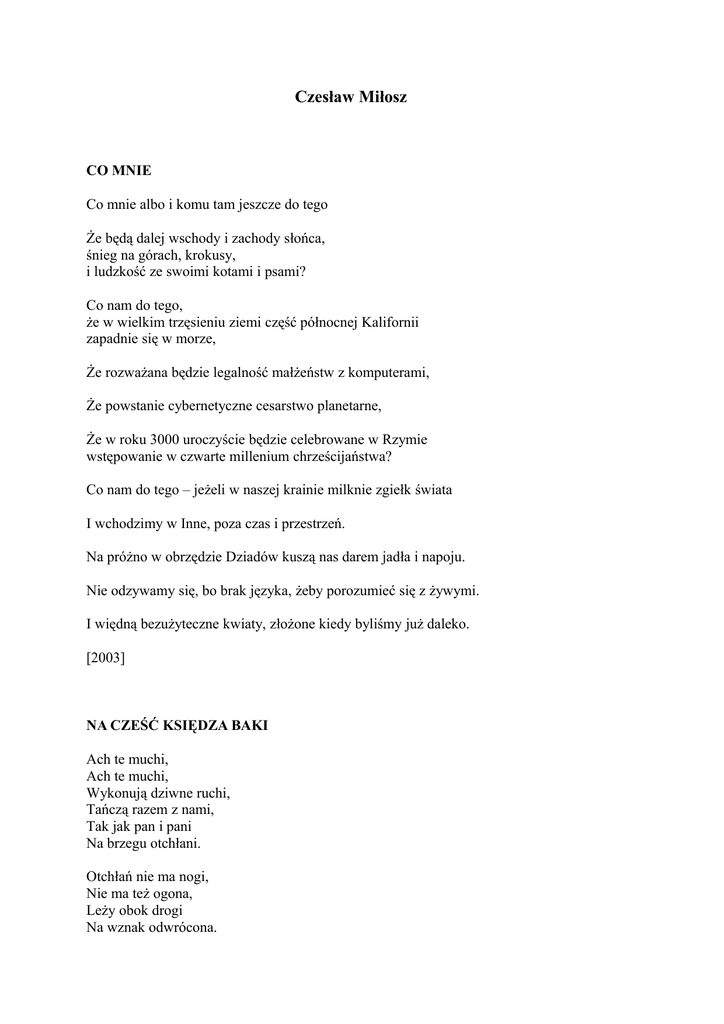 Czesław Miłosz

CO MNIE

Co mnie albo i komu tam jeszcze do tego

Że będą dalej wschody i zachody słońca,
śnieg na górach, krokusy,
i ludzkość ze swoimi kotami i psami?

Co nam do tego,
że w wielkim trzęsieniu ziemi część północnej Kalifornii
zapadnie się w morze,

Że rozważana będzie legalność małżeństw z komputerami,

Że powstanie cybernetyczne cesarstwo planetarne,

Że w roku 3000 uroczyście będzie celebrowane w Rzymie
wstępowanie w czwarte millenium chrześcijaństwa?

Co nam do tego – jeżeli w naszej krainie milknie zgiełk świata

I wchodzimy w Inne, poza czas i przestrzeń.

Na próżno w obrzędzie Dziadów kuszą nas darem jadła i napoju.

Nie odzywamy się, bo brak języka, żeby porozumieć się z żywymi.

I więdną bezużyteczne kwiaty, złożone kiedy byliśmy już daleko.

[2003]

NA CZEŚĆ KSIĘDZA BAKI

Ach te muchi,
Ach te muchi,
Wykonują dziwne ruchi,
Tańczą razem z nami,
Tak jak pan i pani
Na brzegu otchłani.

Otchłań nie ma nogi,
Nie ma też ogona,
Leży obok drogi
Na wznak odwrócona.